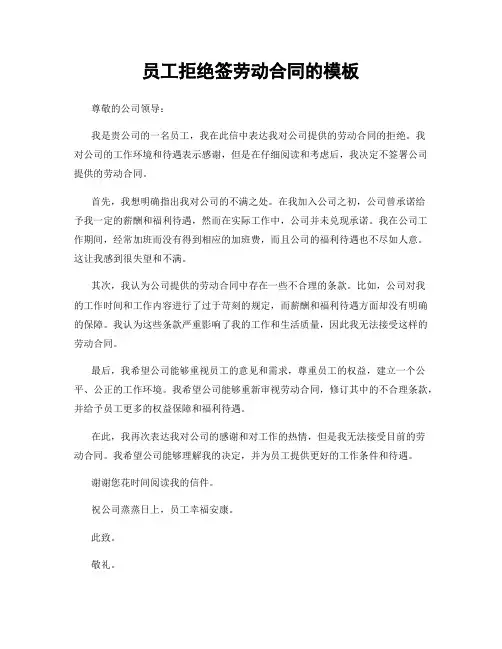 员工拒绝签劳动合同的模板

尊敬的公司领导：

我是贵公司的一名员工，我在此信中表达我对公司提供的劳动合同的拒绝。我对公司的工作环境和待遇表示感谢，但是在仔细阅读和考虑后，我决定不签署公司提供的劳动合同。

首先，我想明确指出我对公司的不满之处。在我加入公司之初，公司曾承诺给予我一定的薪酬和福利待遇，然而在实际工作中，公司并未兑现承诺。我在公司工作期间，经常加班而没有得到相应的加班费，而且公司的福利待遇也不尽如人意。这让我感到很失望和不满。

其次，我认为公司提供的劳动合同中存在一些不合理的条款。比如，公司对我的工作时间和工作内容进行了过于苛刻的规定，而薪酬和福利待遇方面却没有明确的保障。我认为这些条款严重影响了我的工作和生活质量，因此我无法接受这样的劳动合同。

最后，我希望公司能够重视员工的意见和需求，尊重员工的权益，建立一个公平、公正的工作环境。我希望公司能够重新审视劳动合同，修订其中的不合理条款，并给予员工更多的权益保障和福利待遇。

在此，我再次表达我对公司的感谢和对工作的热情，但是我无法接受目前的劳动合同。我希望公司能够理解我的决定，并为员工提供更好的工作条件和待遇。

谢谢您花时间阅读我的信件。

祝公司蒸蒸日上，员工幸福安康。

此致，

敬礼。